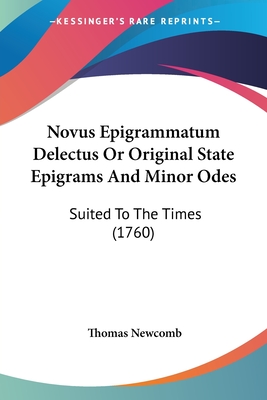 —KESSINGER'S RARE REPRINTS—

Novus Epigrammatum Delectus Or Original State Epigrams And Minor Odes

Suited To The Times (1760)

Thomas Newcomb